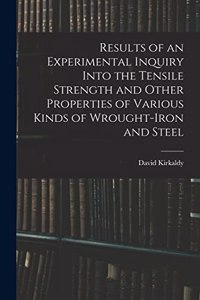 Results of an Experimental Inquiry Into the Tensile Strength and Other Properties of Various Kinds of Wrought-Iron and Steel

David Kirkaldy